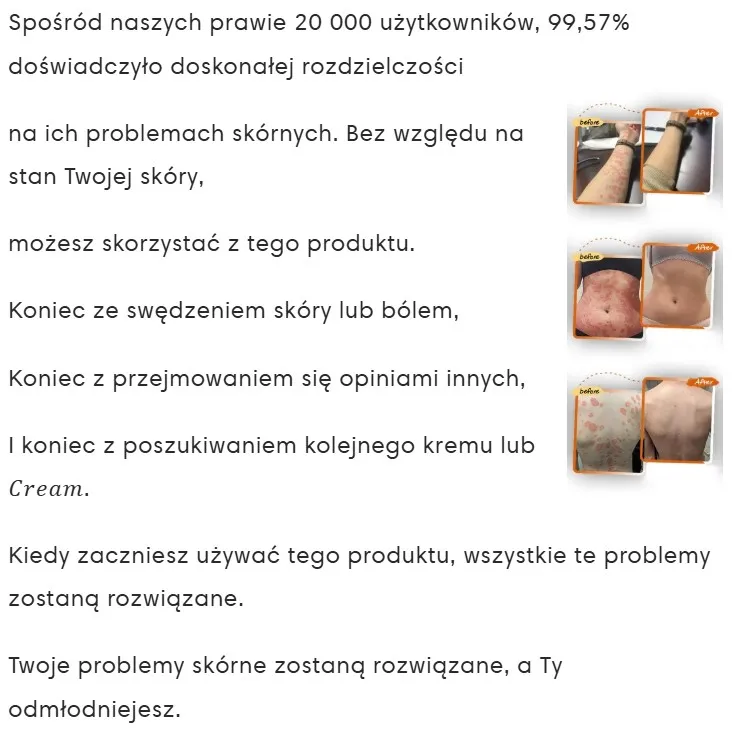 Spośród naszych prawie 20 000 użytkowników, 99,57% doświadczyło doskonałej rozdzielczości

na ich problemach skórnych. Bez względu na stan Twojej skóry,

możesz skorzystać z tego produktu.

Koniec ze swędzeniem skóry lub bólem,

Koniec z przejmowaniem się opiniami innych,

I koniec z poszukiwaniem kolejnego kremu lub $Cream$.

before After

before After

before After

Kiedy zaczniesz używać tego produktu, wszystkie te problemy zostaną rozwiązane.

Twoje problemy skórne zostaną rozwiązane, a Ty odmłodniejesz.